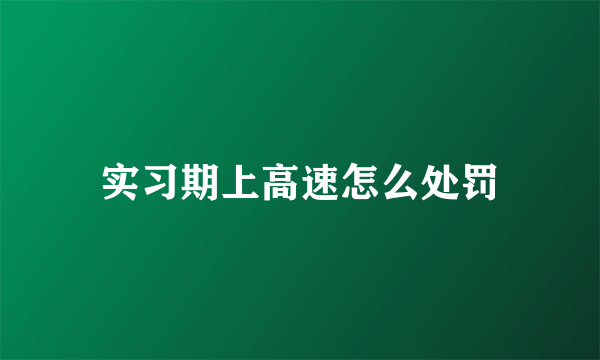 实习期上高速怎么处罚